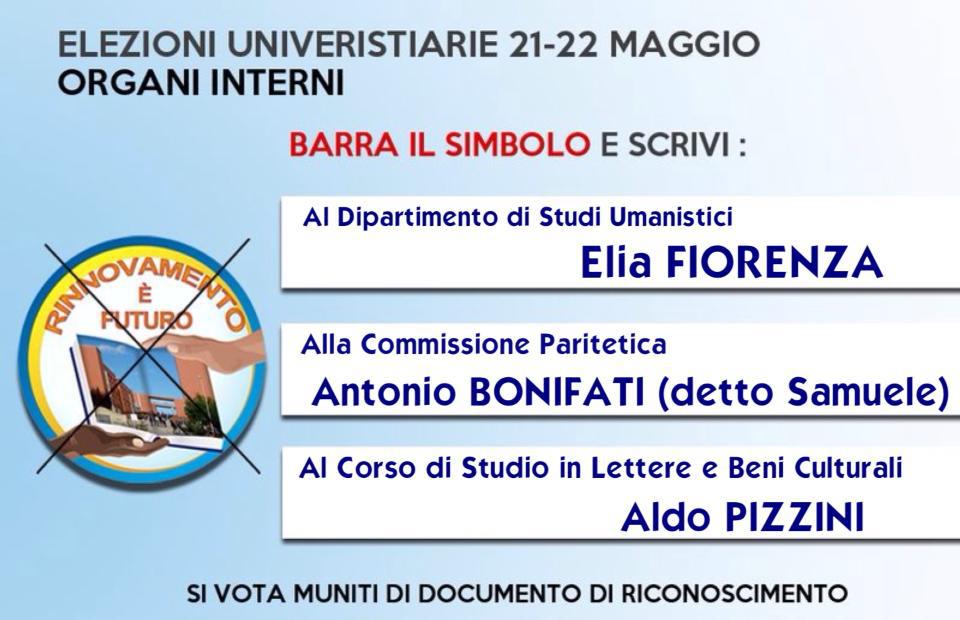 ELEZIONI UNIVERISTIARIE 21-22 MAGGIO
ORGANI INTERNI

BARRA IL SIMBOLO E SCRIVI :

RINNOVAMENTO
È
FUTURO

Al Dipartimento di Studi Umanistici
Elia FIORENZA

Alla Commissione Paritetica
Antonio BONIFATI (detto Samuele)

Al Corso di Studio in Lettere e Beni Culturali
Aldo PIZZINI

SI VOTA MUNITI DI DOCUMENTO DI RICONOSCIMENTO